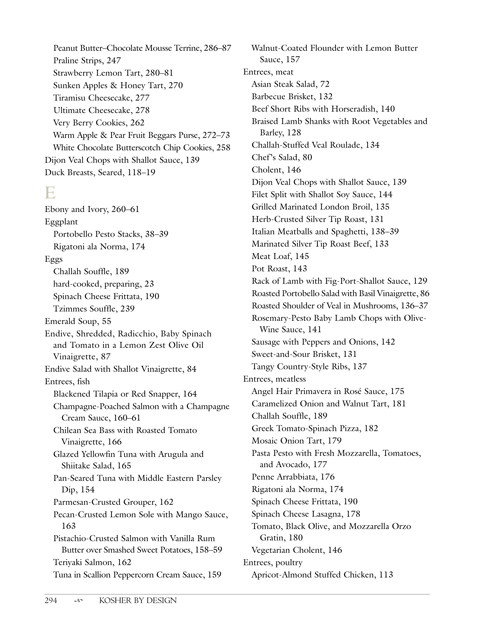 Peanut Butter–Chocolate Mousse Terrine, 286–87
Praline Strips, 247
Strawberry Lemon Tart, 280–81
Sunken Apples & Honey Tart, 270
Tiramisu Cheesecake, 277
Ultimate Cheesecake, 278
Very Berry Cookies, 262
Warm Apple & Pear Fruit Beggars Purse, 272–73
White Chocolate Butterscotch Chip Cookies, 258
Dijon Veal Chops with Shallot Sauce, 139
Duck Breasts, Seared, 118–19

E

Ebony and Ivory, 260–61
Eggplant
Portobello Pesto Stacks, 38–39
Rigatoni ala Norma, 174
Eggs
Challah Souffle, 189
hard-cooked, preparing, 23
Spinach Cheese Frittata, 190
Tzimmes Souffle, 239
Emerald Soup, 55
Endive, Shredded, Radicchio, Baby Spinach and Tomato in a Lemon Zest Olive Oil Vinaigrette, 87
Endive Salad with Shallot Vinaigrette, 84
Entrees, fish
Blackened Tilapia or Red Snapper, 164
Champagne-Poached Salmon with a Champagne Cream Sauce, 160–61
Chilean Sea Bass with Roasted Tomato Vinaigrette, 166
Glazed Yellowfin Tuna with Arugula and Shiitake Salad, 165
Pan-Seared Tuna with Middle Eastern Parsley Dip, 154
Parmesan-Crusted Grouper, 162
Pecan-Crusted Lemon Sole with Mango Sauce, 163
Pistachio-Crusted Salmon with Vanilla Rum Butter over Smashed Sweet Potatoes, 158–59
Teriyaki Salmon, 162
Tuna in Scallion Peppercorn Cream Sauce, 159

Walnut-Coated Flounder with Lemon Butter Sauce, 157
Entrees, meat
Asian Steak Salad, 72
Barbecue Brisket, 132
Beef Short Ribs with Horseradish, 140
Braised Lamb Shanks with Root Vegetables and Barley, 128
Challah-Stuffed Veal Roulade, 134
Chef's Salad, 80
Cholent, 146
Dijon Veal Chops with Shallot Sauce, 139
Filet Split with Shallot Soy Sauce, 144
Grilled Marinated London Broil, 135
Herb-Crusted Silver Tip Roast, 131
Italian Meatballs and Spaghetti, 138–39
Marinated Silver Tip Roast Beef, 133
Meat Loaf, 145
Pot Roast, 143
Rack of Lamb with Fig-Port-Shallot Sauce, 129
Roasted Portobello Salad with Basil Vinaigrette, 86
Roasted Shoulder of Veal in Mushrooms, 136–37
Rosemary-Pesto Baby Lamb Chops with Olive-Wine Sauce, 141
Sausage with Peppers and Onions, 142
Sweet-and-Sour Brisket, 131
Tangy Country-Style Ribs, 137
Entrees, meatless
Angel Hair Primavera in Rosé Sauce, 175
Caramelized Onion and Walnut Tart, 181
Challah Souffle, 189
Greek Tomato-Spinach Pizza, 182
Mosaic Onion Tart, 179
Pasta Pesto with Fresh Mozzarella, Tomatoes, and Avocado, 177
Penne Arrabbiata, 176
Rigatoni ala Norma, 174
Spinach Cheese Frittata, 190
Spinach Cheese Lasagna, 178
Tomato, Black Olive, and Mozzarella Orzo Gratin, 180
Vegetarian Cholent, 146
Entrees, poultry
Apricot-Almond Stuffed Chicken, 113

294 KOSHER BY DESIGN